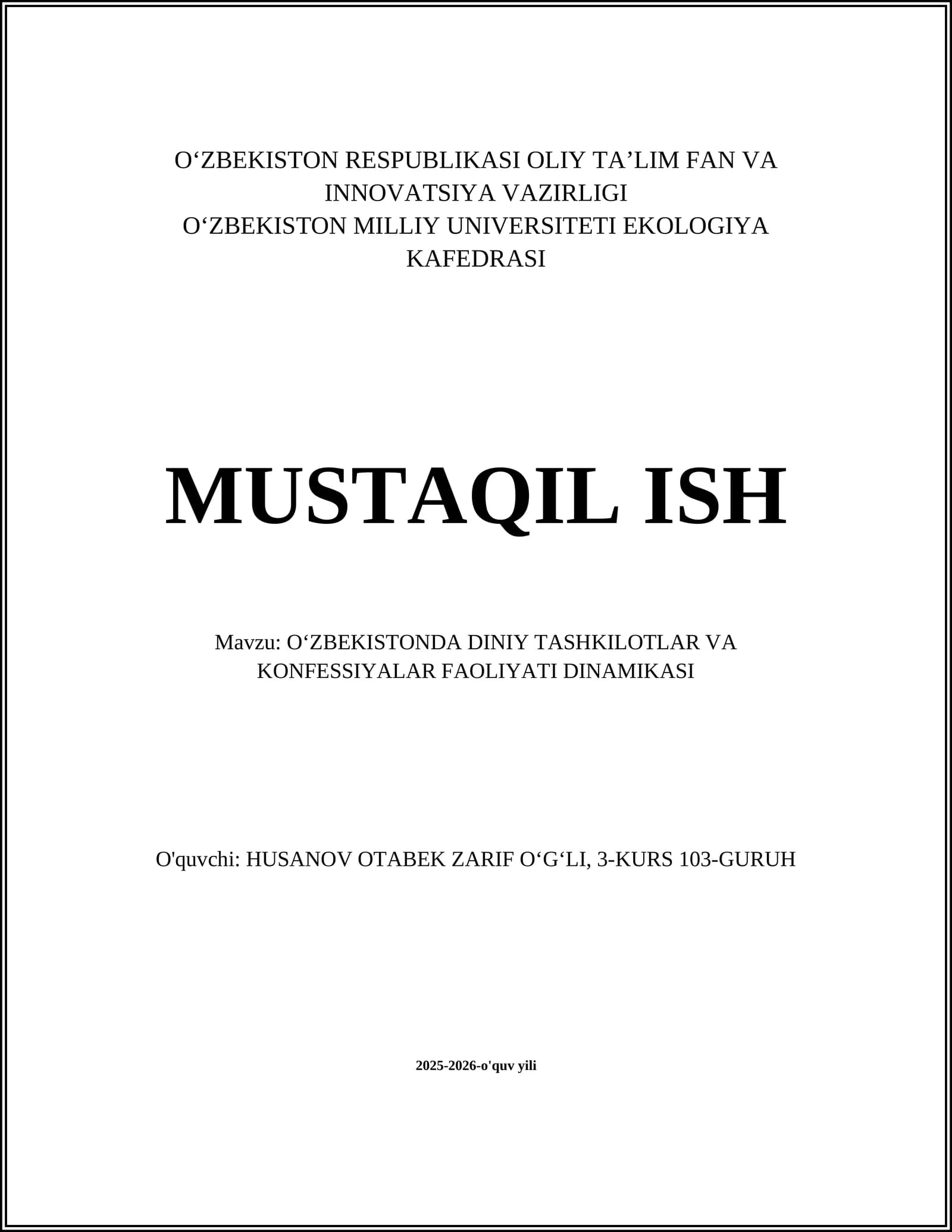 O‘ZBEKISTON RESPUBLIKASI OLIY TA’LIM FAN VA INNOVATSIYA VAZIRLIGI
O‘ZBEKISTON MILLIY UNIVERSITETI EKOLOGIYA KAFEDRASI

MUSTAQIL ISH

Mavzu: O‘ZBEKISTONDA DINIY TASHKILOTLAR VA KONFESSIYALAR FAOLIYATI DINAMIKASI

O'quvchi: HUSANOV OTABEK ZARIF O‘G‘LI, 3-KURS 103-GURUH

2025-2026-o'quv yili